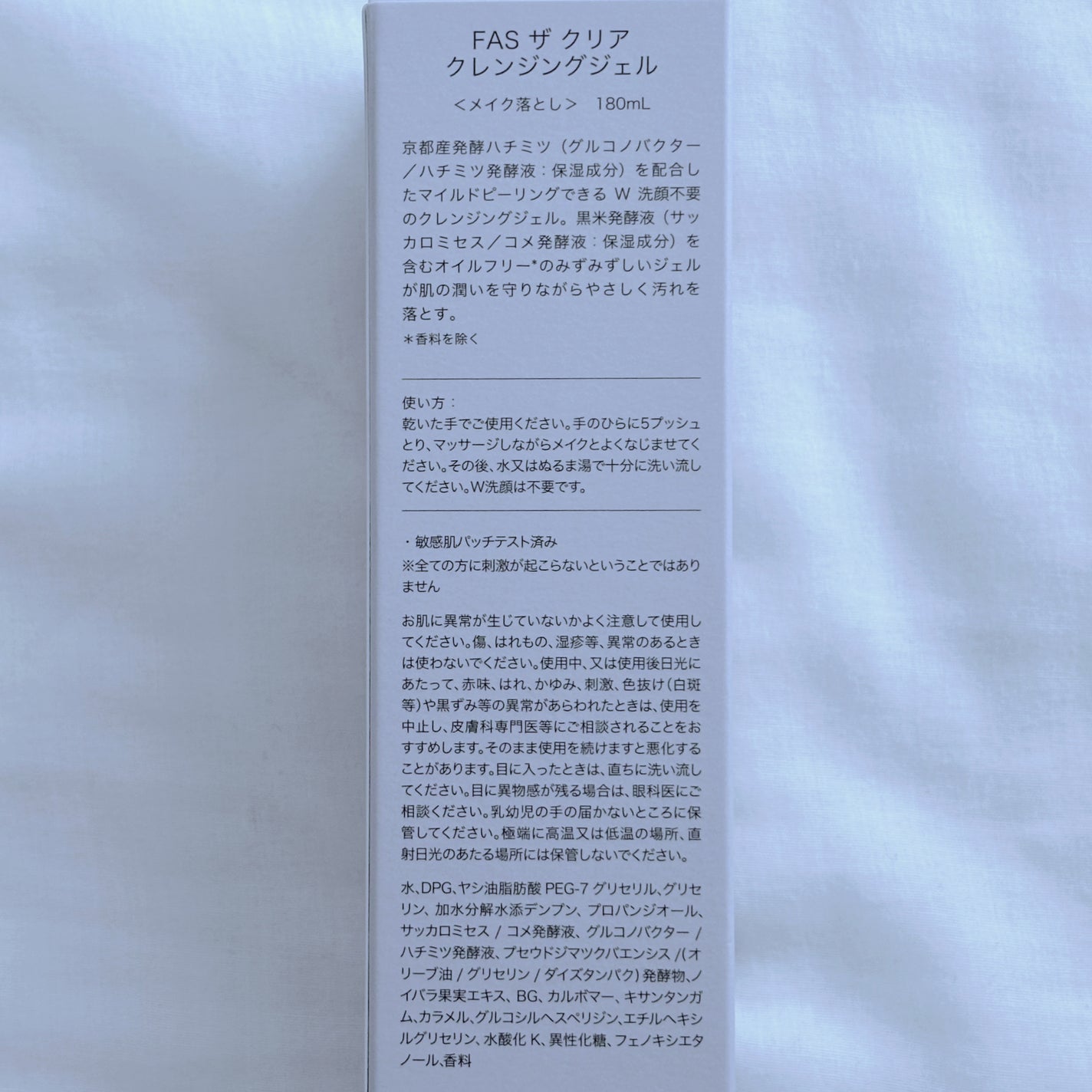 FAS ザ クリア
クレンジングジェル

<メイク落とし> 180mL

京都産発酵ハチミツ(グルコノバクター/ハチミツ発酵液:保湿成分)を配合したマイルドピーリングできるW洗顔不要のクレンジングジェル。黒米発酵液(サッカロミセス/コメ発酵液:保湿成分)を含むオイルフリー*のみずみずしいジェルが肌の潤いを守りながらやさしく汚れを落とす。
*香料を除く

使い方:
乾いた手でご使用ください。手のひらに5プッシュとり、マッサージしながらメイクとよくなじませてください。その後、水又はぬるま湯で十分に洗い流してください。W洗顔は不要です。

・敏感肌パッチテスト済み
※全ての方に刺激が起こらないということではありません

お肌に異常が生じていないかよく注意して使用してください。傷、はれもの、湿疹等、異常のあるときは使わないでください。使用中、又は使用後日光にあたって、赤味、はれ、かゆみ、刺激、色抜け(白斑等)や黒ずみ等の異常があらわれたときは、使用を中止し、皮膚科専門医等にご相談されることをおすすめします。そのまま使用を続けますと悪化することがあります。目に入ったときは、直ちに洗い流してください。目に異物感が残る場合は、眼科医にご相談ください。乳幼児の手の届かないところに保管してください。極端に高温又は低温の場所、直射日光のあたる場所には保管しないでください。

水、DPG、ヤシ油脂肪酸PEG-7グリセリル、グリセリン、加水分解水添デンプン、プロパンジオール、サッカロミセス/コメ発酵液、グルコノバクター/ハチミツ発酵液、プセウドジマツクバエンシス/(オリーブ油/グリセリン/ダイズタンパク)発酵物、ノイバラ果実エキス、BG、カルボマー、キサンタンガム、カラメル、グルコシルヘスペリジン、エチルヘキシルグリセリン、水酸化K、異性化糖、フェノキシエタノール、香料